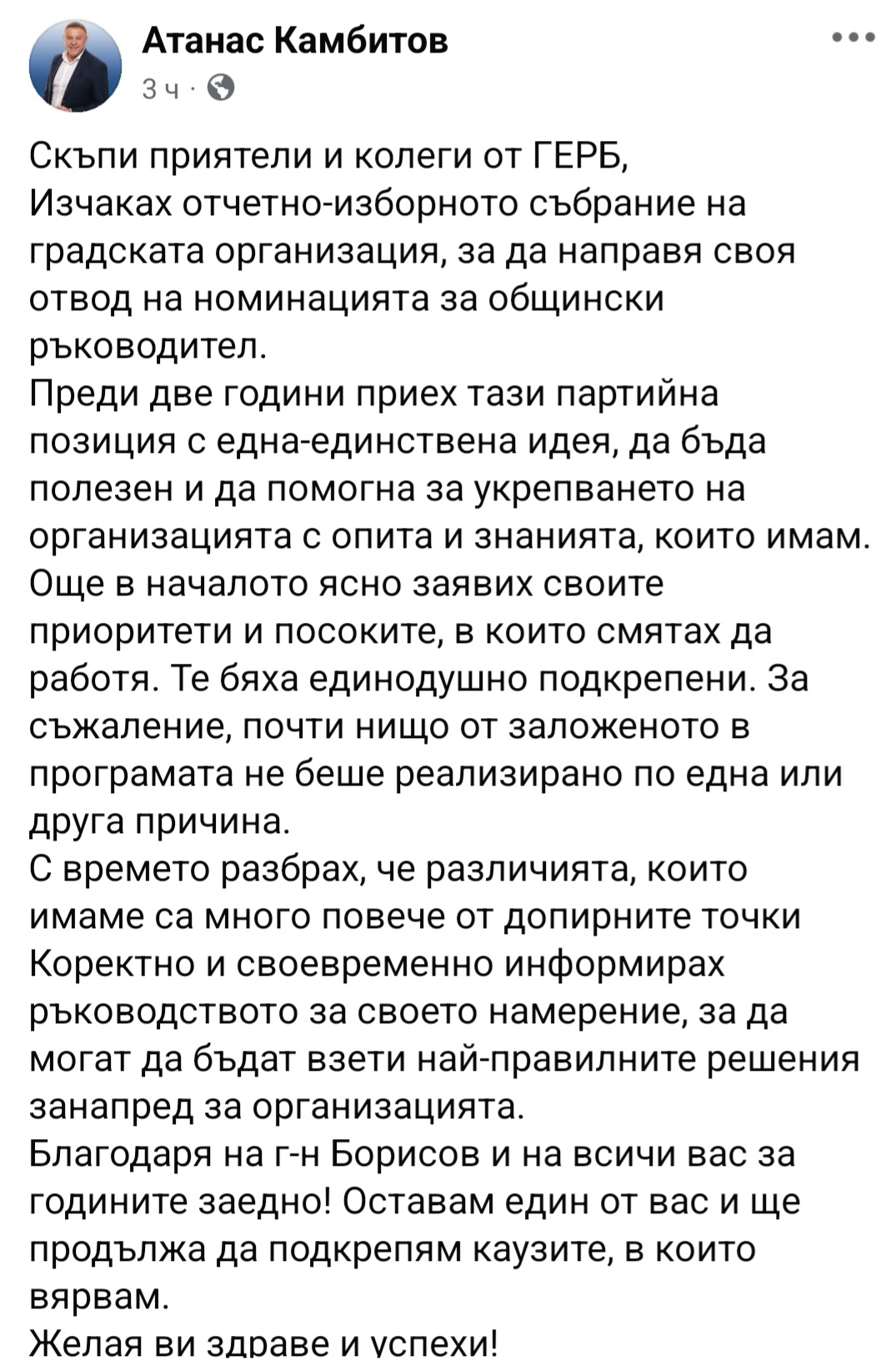 Атанас Камбитов
3 ч ·

Скъпи приятели и колеги от ГЕРБ,
Изчаках отчетно-изборното събрание на градската организация, за да направя своя отвод на номинацията за общински ръководител.
Преди две години приех тази партийна позиция с една-единствена идея, да бъда полезен и да помогна за укрепването на организацията с опита и знанията, които имам.
Още в началото ясно заявих своите приоритети и посоките, в които смятах да работя. Те бяха единодушно подкрепени. За съжаление, почти нищо от заложеното в програмата не беше реализирано по една или друга причина.
С времето разбрах, че различията, които имаме са много повече от допирните точки
Коректно и своевременно информирах ръководството за своето намерение, за да могат да бъдат взети най-правилните решения занапред за организацията.
Благодаря на г-н Борисов и на всичи вас за годините заедно! Оставам един от вас и ще продължа да подкрепям каузите, в които вярвам.
Желая ви здраве и успехи!